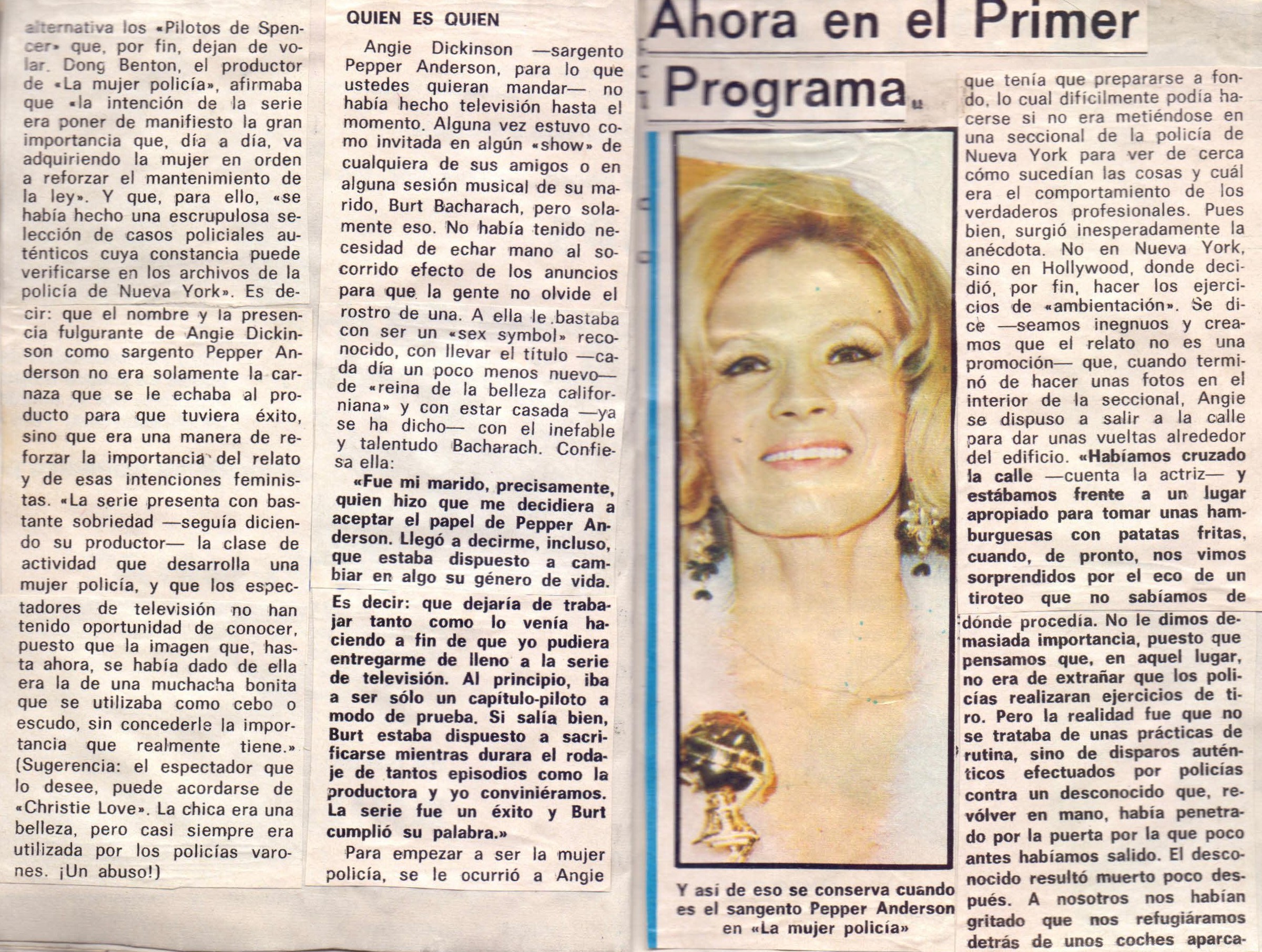 alternativa los «Pilotos de Spencer» que, por fin, dejan de volar. Dong Benton, el productor de «La mujer policía», afirmaba que «la intención de la serie era poner de manifiesto la gran importancia que, día a día, va adquiriendo la mujer en orden a reforzar el mantenimiento de la ley». Y que, para ello, «se había hecho una escrupulosa selección de casos policiales auténticos cuya constancia puede verificarse en los archivos de la policía de Nueva York». Es decir: que el nombre y la presencia fulgurante de Angie Dickinson como sargento Pepper Anderson no era solamente la carnaza que se le echaba al producto para que tuviera éxito, sino que era una manera de reforzar la importancia del relato y de esas intenciones feministas. «La serie presenta con bastante sobriedad —seguía diciendo su productor— la clase de actividad que desarrolla una mujer policía, y que los espectadores de televisión no han tenido oportunidad de conocer, puesto que la imagen que, hasta ahora, se había dado de ella era la de una muchacha bonita que se utilizaba como cebo o escudo, sin concederle la importancia que realmente tiene.» (Sugerencia: el espectador que lo desee, puede acordarse de «Christie Love». La chica era una belleza, pero casi siempre era utilizada por los policías varones. ¡Un abuso!)

QUIEN ES QUIEN

Angie Dickinson —sargento Pepper Anderson, para lo que ustedes quieran mandar— no había hecho televisión hasta el momento. Alguna vez estuvo como invitada en algún «show» de cualquiera de sus amigos o en alguna sesión musical de su marido, Burt Bacharach, pero solamente eso. No había tenido necesidad de echar mano al socorrido efecto de los anuncios para que la gente no olvide el rostro de una. A ella le bastaba con ser un «sex symbol» reconocido, con llevar el título —cada día un poco menos nuevo— de «reina de la belleza californiana» y con estar casada —ya se ha dicho— con el inefable y talentudo Bacharach. Confiesa ella:

«Fue mi marido, precisamente, quien hizo que me decidiera a aceptar el papel de Pepper Anderson. Llegó a decirme, incluso, que estaba dispuesto a cambiar en algo su género de vida. Es decir: que dejaría de trabajar tanto como lo venía haciendo a fin de que yo pudiera entregarme de lleno a la serie de televisión. Al principio, iba a ser sólo un capítulo-piloto a modo de prueba. Si salía bien, Burt estaba dispuesto a sacrificarse mientras durara el rodaje de tantos episodios como la productora y yo conviniéramos. La serie fue un éxito y Burt cumplió su palabra.»

Para empezar a ser la mujer policía, se le ocurrió a Angie

Ahora en el Primer Programa

Y así de eso se conserva cuando es el sangento Pepper Anderson en «La mujer policía»

que tenía que prepararse a fondo, lo cual difícilmente podía hacerse si no era metiéndose en una seccional de la policía de Nueva York para ver de cerca cómo sucedían las cosas y cuál era el comportamiento de los verdaderos profesionales. Pues bien, surgió inesperadamente la anécdota. No en Nueva York, sino en Hollywood, donde decidió, por fin, hacer los ejercicios de «ambientación». Se dice —seamos inegnuos y creamos que el relato no es una promoción— que, cuando terminó de hacer unas fotos en el interior de la seccional, Angie se dispuso a salir a la calle para dar unas vueltas alrededor del edificio. «Habíamos cruzado la calle —cuenta la actriz— y estábamos frente a un lugar apropiado para tomar unas hamburguesas con patatas fritas, cuando, de pronto, nos vimos sorprendidos por el eco de un tiroteo que no sabíamos de dónde procedía. No le dimos demasiada importancia, puesto que pensamos que, en aquel lugar, no era de extrañar que los policías realizaran ejercicios de tiro. Pero la realidad fue que no se trataba de unas prácticas de rutina, sino de disparos auténticos efectuados por policías contra un desconocido que, revólver en mano, había penetrado por la puerta por la que poco antes habíamos salido. El desconocido resultó muerto poco después. A nosotros nos habían gritado que nos refugiáramos detrás de unos coches aparca-